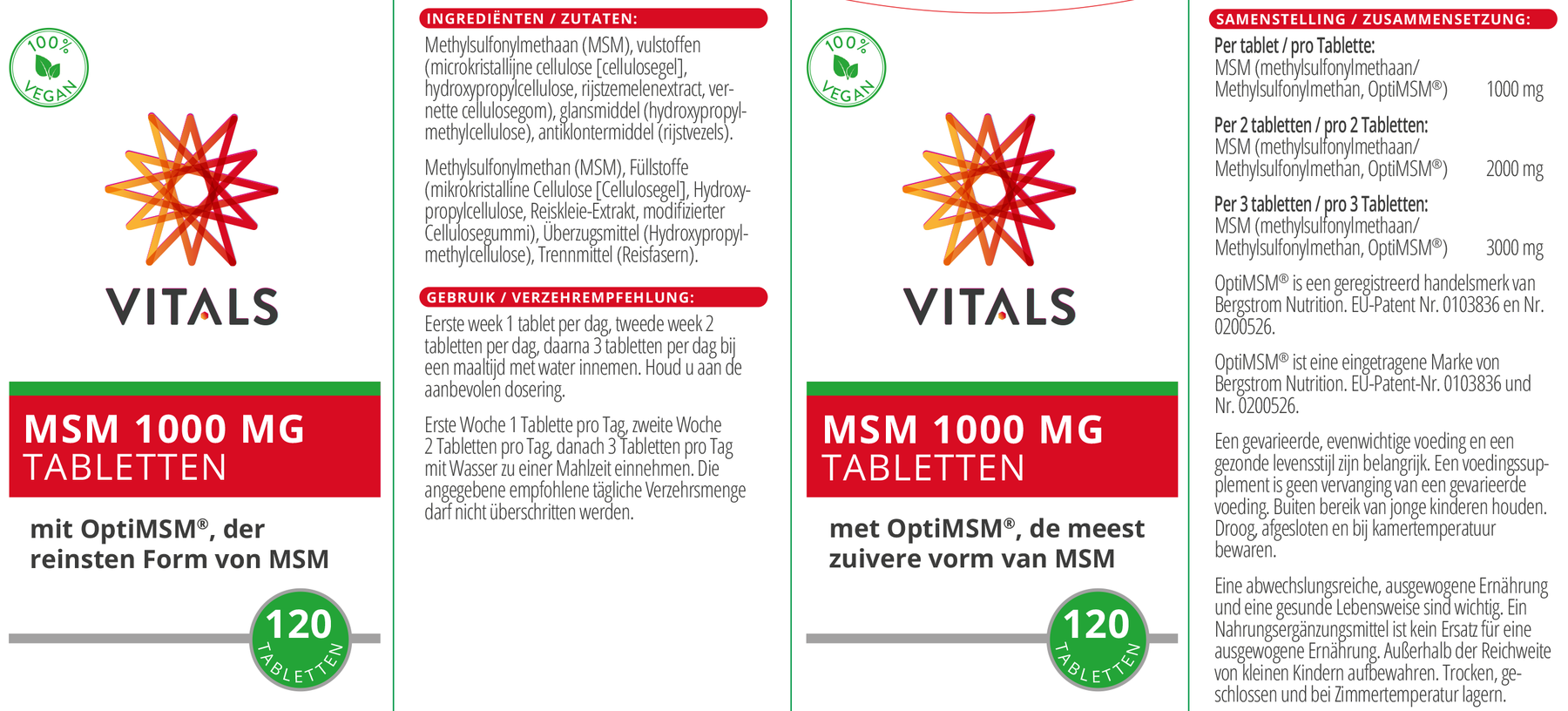 100%
VEGAN

VITALS

MSM 1000 MG
TABLETTEN

mit OptiMSM®, der reinsten Form von MSM

120
TABLETTEN

INGREDIËNTEN / ZUTATEN:

Methylsulfonylmethaan (MSM), vulstoffen (microkristallijne cellulose [cellulosegel], hydroxypropylcellulose, rijstzemelenextract, vernette cellulosegom), glansmiddel (hydroxypropylmethylcellulose), antiklontermiddel (rijstvezels).

Methylsulfonylmethan (MSM), Füllstoffe (mikrokristalline Cellulose [Cellulosegel], Hydroxypropylcellulose, Reiskleie-Extrakt, modifizierter Cellulosegummi), Überzugsmittel (Hydroxypropylmethylcellulose), Trennmittel (Reisfasern).

GEBRUIK / VERZEHREMPFEHLUNG:

Eerste week 1 tablet per dag, tweede week 2 tabletten per dag, daarna 3 tabletten per dag bij een maaltijd met water innemen. Houd u aan de aanbevolen dosering.

Erste Woche 1 Tablette pro Tag, zweite Woche 2 Tabletten pro Tag, danach 3 Tabletten pro Tag mit Wasser zu einer Mahlzeit einnehmen. Die angegebene empfohlene tägliche Verzehrsmenge darf nicht überschritten werden.

100%
VEGAN

VITALS

MSM 1000 MG
TABLETTEN

met OptiMSM®, de meest zuivere vorm van MSM

120
TABLETTEN

SAMENSTELLING / ZUSAMMENSETZUNG:

Per tablet / pro Tablette:
MSM (methylsulfonylmethaan/ Methylsulfonylmethan, OptiMSM®) 1000 mg

Per 2 tabletten / pro 2 Tabletten:
MSM (methylsulfonylmethaan/ Methylsulfonylmethan, OptiMSM®) 2000 mg

Per 3 tabletten / pro 3 Tabletten:
MSM (methylsulfonylmethaan/ Methylsulfonylmethan, OptiMSM®) 3000 mg

OptiMSM® is een geregistreerd handelsmerk van Bergstrom Nutrition. EU-Patent Nr. 0103836 en Nr. 0200526.

OptiMSM® ist eine eingetragene Marke von Bergstrom Nutrition. EU-Patent-Nr. 0103836 und Nr. 0200526.

Een gevarieerde, evenwichtige voeding en een gezonde levensstijl zijn belangrijk. Een voedingssupplement is geen vervanging van een gevarieerde voeding. Buiten bereik van jonge kinderen houden. Droog, afgesloten en bij kamertemperatuur bewaren.

Eine abwechslungsreiche, ausgewogene Ernährung und eine gesunde Lebensweise sind wichtig. Ein Nahrungsergänzungsmittel ist kein Ersatz für eine ausgewogene Ernährung. Außerhalb der Reichweite von kleinen Kindern aufbewahren. Trocken, geschlossen und bei Zimmertemperatur lagern.